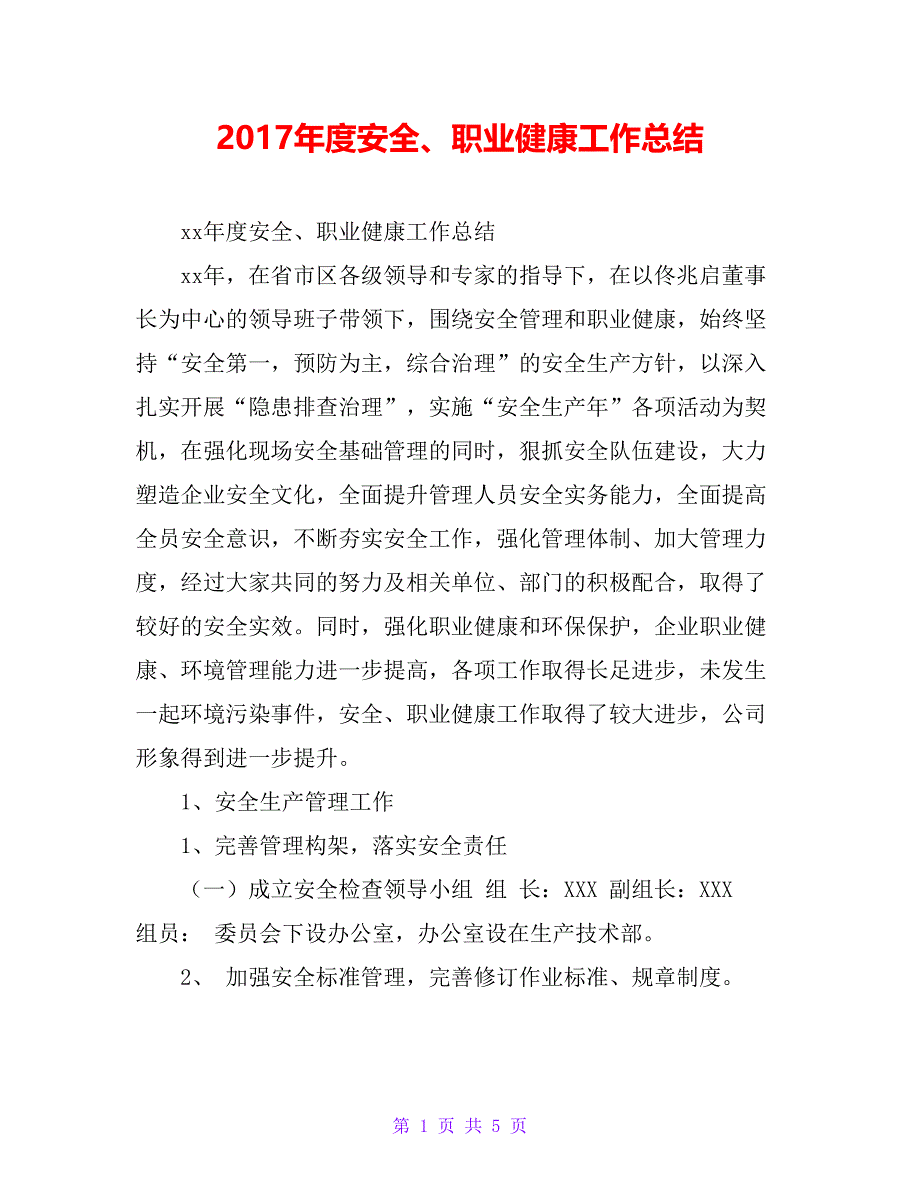 2017年度安全、职业健康工作总结

xx年度安全、职业健康工作总结

xx年，在省市区各级领导和专家的指导下，在以佟兆启董事长为中心的领导班子带领下，围绕安全管理和职业健康，始终坚持“安全第一，预防为主，综合治理”的安全生产方针，以深入扎实开展“隐患排查治理”，实施“安全生产年”各项活动为契机，在强化现场安全基础管理的同时，狠抓安全队伍建设，大力塑造企业安全文化，全面提升管理人员安全实务能力，全面提高全员安全意识，不断夯实安全工作，强化管理体制、加大管理力度，经过大家共同的努力及相关单位、部门的积极配合，取得了较好的安全实效。同时，强化职业健康和环保保护，企业职业健康、环境管理能力进一步提高，各项工作取得长足进步，未发生一起环境污染事件，安全、职业健康工作取得了较大进步，公司形象得到进一步提升。

1、安全生产管理工作

1、完善管理构架，落实安全责任

（一）成立安全检查领导小组 组 长：XXX 副组长：XXX 组员： 委员会下设办公室，办公室设在生产技术部。

2、 加强安全标准管理，完善修订作业标准、规章制度。

第 1 页 共 5 页